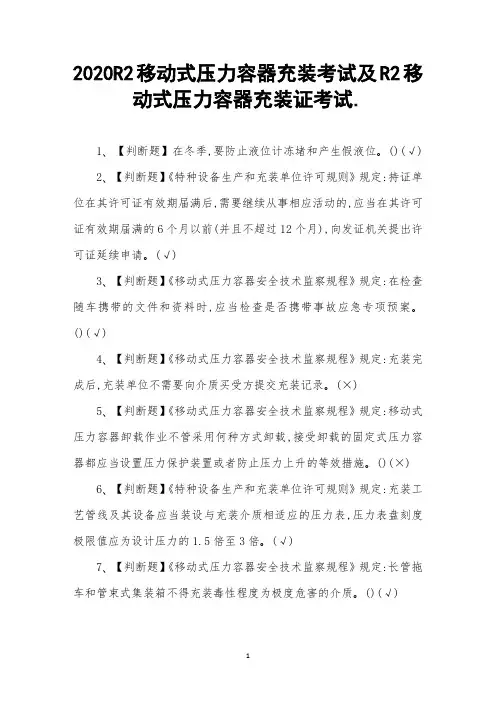 2020R2移动式压力容器充装考试及R2移动式压力容器充装证考试.

1、【判断题】在冬季,要防止液位计冻堵和产生假液位。()(√)

2、【判断题】《特种设备生产和充装单位许可规则》规定:持证单位在其许可证有效期届满后,需要继续从事相应活动的,应当在其许可证有效期届满的6个月以前(并且不超过12个月),向发证机关提出许可证延续申请。(√)

3、【判断题】《移动式压力容器安全技术监察规程》规定:在检查随车携带的文件和资料时,应当检查是否携带事故应急专项预案。()(√)

4、【判断题】《移动式压力容器安全技术监察规程》规定:充装完成后,充装单位不需要向介质买受方提交充装记录。(×)

5、【判断题】《移动式压力容器安全技术监察规程》规定:移动式压力容器卸载作业不管采用何种方式卸载,接受卸载的固定式压力容器都应当设置压力保护装置或者防止压力上升的等效措施。()(×)

6、【判断题】《特种设备生产和充装单位许可规则》规定:充装工艺管线及其设备应当装设与充装介质相适应的压力表,压力表盘刻度极限值应为设计压力的1.5倍至3倍。(√)

7、【判断题】《移动式压力容器安全技术监察规程》规定:长管拖车和管束式集装箱不得充装毒性程度为极度危害的介质。()(√)

1